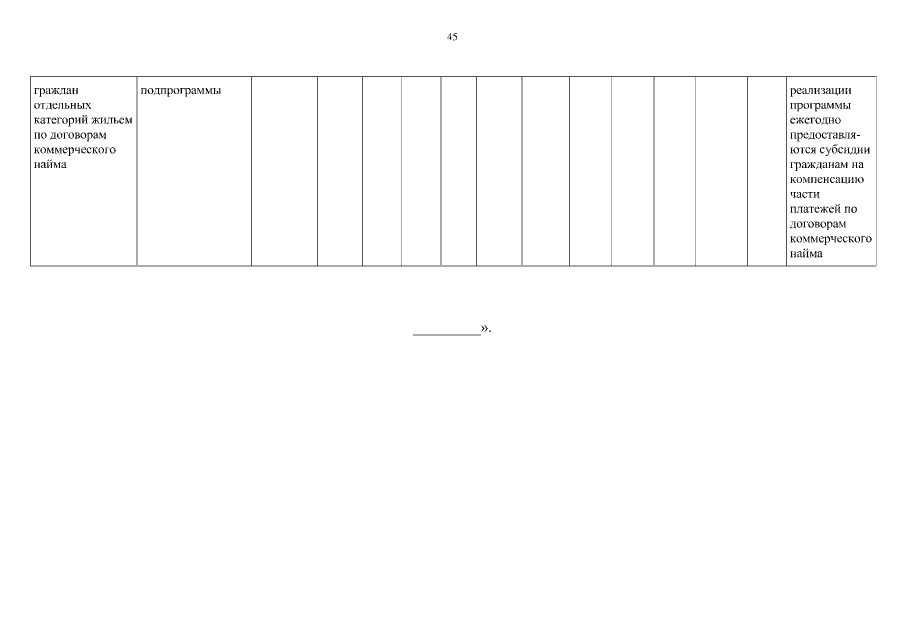 45

| граждан отдельных категорий жильем по договорам коммерческого найма | подпрограммы | | | | | | | | | | | | | реализации программы ежегодно предоставляются субсидии гражданам на компенсацию части платежей по договорам коммерческого найма |
|---|---|---|---|---|---|---|---|---|---|---|---|---|---|---|

____».